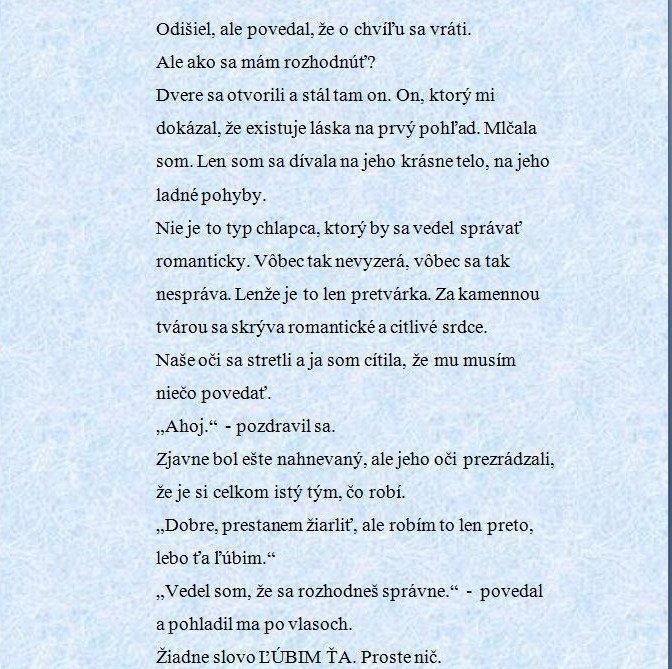 Odišiel, ale povedal, že o chvíľu sa vráti.
Ale ako sa mám rozhodnúť?
Dvere sa otvorili a stál tam on. On, ktorý mi dokázal, že existuje láska na prvý pohľad. Mlčala som. Len som sa dívala na jeho krásne telo, na jeho ladné pohyby.
Nie je to typ chlapca, ktorý by sa vedel správať romanticky. Vôbec tak nevyzerá, vôbec sa tak nespráva. Lenže je to len pretvárka. Za kamennou tvárou sa skrýva romantické a citlivé srdce.
Naše oči sa stretli a ja som cítila, že mu musím niečo povedať.
„Ahoj.“ - pozdravil sa.
Zjavne bol ešte nahnevaný, ale jeho oči prezrádzali, že je si celkom istý tým, čo robí.
„Dobre, prestanem žiarliť, ale robím to len preto, lebo ťa ľúbim.“
„Vedel som, že sa rozhodneš správne.“ - povedal a pohladil ma po vlasoch.
Žiadne slovo ĽÚBIM ŤA. Proste nič.